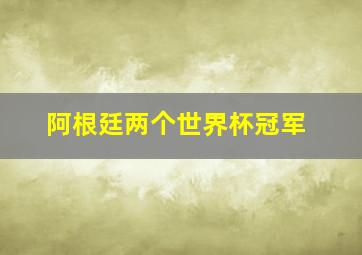 阿根廷两个世界杯冠军